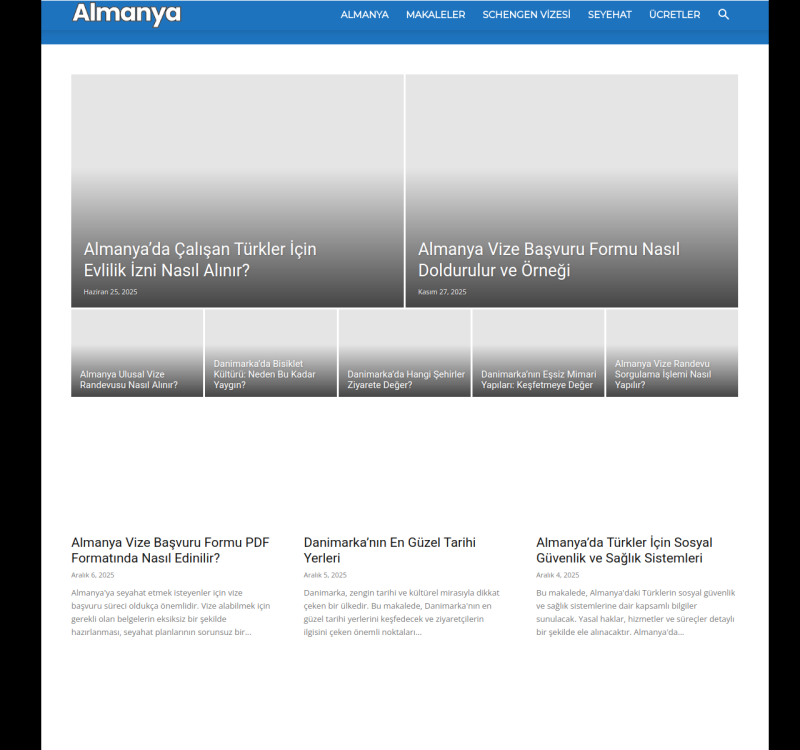 Almanya

ALMANYA MAKALELER SCHENGEN VİZESİ SEYEHAT ÜCRETLER

Almanya'da Çalışan Türkler İçin Evlilik İzni Nasıl Alınır?

Haziran 25, 2025

Almanya Vize Başvuru Formu Nasıl Doldurulur ve Örneği

Kasım 27, 2025

Almanya Ulusal Vize Randevusu Nasıl Alınır?

Danimarka'da Bisiklet Kültürü: Neden Bu Kadar Yaygın?

Danimarka'da Hangi Şehirler Ziyarete Değer?

Danimarka'nın Eşsiz Mimari Yapıları: Keşfetmeye Değer

Almanya Vize Randevu Sorgulama İşlemi Nasıl Yapılır?

Almanya Vize Başvuru Formu PDF Formatında Nasıl Edinilir?

Aralık 6, 2025

Almanya'ya seyahat etmek isteyenler için vize başvuru süreci oldukça önemlidir. Vize alabilmek için gerekli olan belgelerin eksiksiz bir şekilde hazırlanması, seyahat planlarının sorunsuz bir...

Danimarka'nın En Güzel Tarihi Yerleri

Aralık 5, 2025

Danimarka, zengin tarihi ve kültürel mirasıyla dikkat çeken bir ülkedir. Bu makalede, Danimarka'nın en güzel tarihi yerlerini keşfedecek ve ziyaretçilerin ilgisini çeken önemli noktaları...

Almanya'da Türkler İçin Sosyal Güvenlik ve Sağlık Sistemleri

Aralık 4, 2025

Bu makalede, Almanya'daki Türklerin sosyal güvenlik ve sağlık sistemlerine dair kapsamlı bilgiler sunulacak. Yasal haklar, hizmetler ve süreçler detaylı bir şekilde ele alınacaktır. Almanya'da...